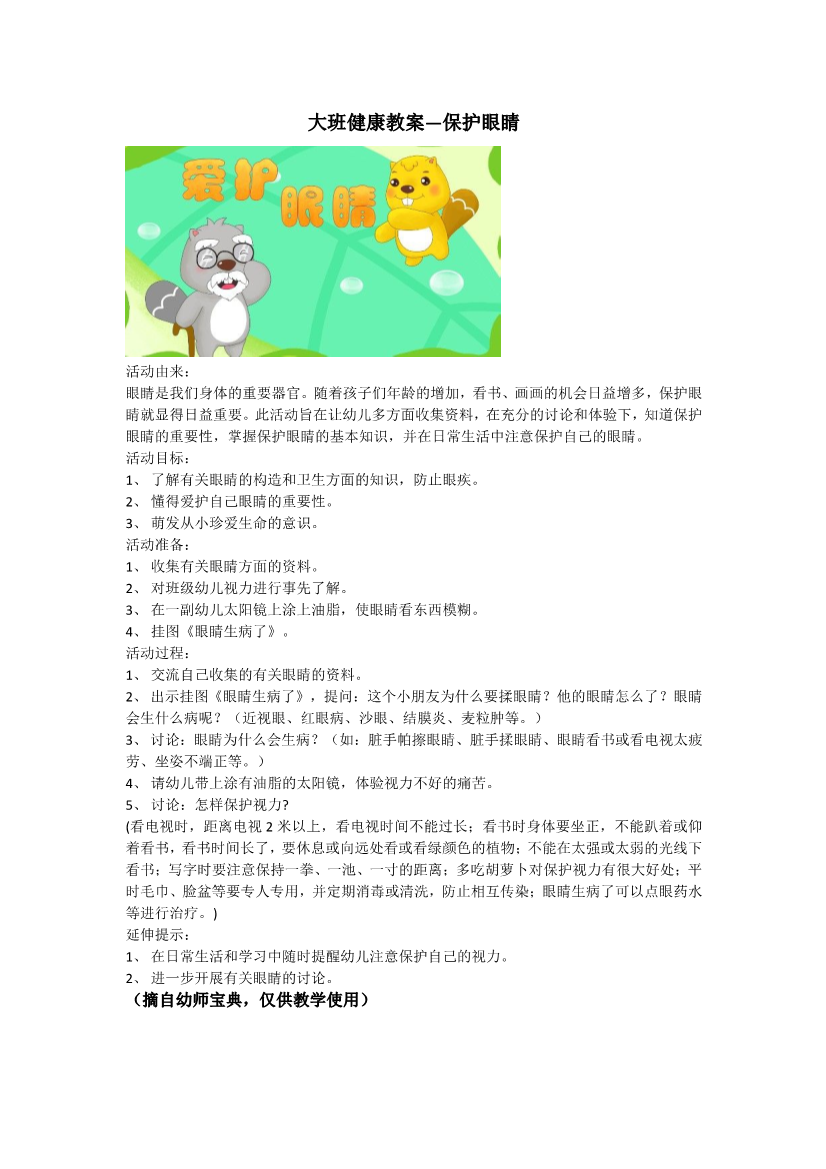 大班健康教案—保护眼睛

爱护眼睛

活动由来：
眼睛是我们身体的重要器官。随着孩子们年龄的增加，看书、画画的机会日益增多，保护眼睛就显得日益重要。此活动旨在让幼儿多方面收集资料，在充分的讨论和体验下，知道保护眼睛的重要性，掌握保护眼睛的基本知识，并在日常生活中注意保护自己的眼睛。
活动目标：
1、 了解有关眼睛的构造和卫生方面的知识，防止眼疾。
2、 懂得爱护自己眼睛的重要性。
3、 萌发从小珍爱生命的意识。
活动准备：
1、 收集有关眼睛方面的资料。
2、 对班级幼儿视力进行事先了解。
3、 在一副幼儿太阳镜上涂上油脂，使眼睛看东西模糊。
4、 挂图《眼睛生病了》。
活动过程：
1、 交流自己收集的有关眼睛的资料。
2、 出示挂图《眼睛生病了》，提问：这个小朋友为什么要揉眼睛？他的眼睛怎么了？眼睛会生什么病呢？（近视眼、红眼病、沙眼、结膜炎、麦粒肿等。）
3、 讨论：眼睛为什么会生病？（如：脏手帕擦眼睛、脏手揉眼睛、眼睛看书或看电视太疲劳、坐姿不端正等。）
4、 请幼儿带上涂有油脂的太阳镜，体验视力不好的痛苦。
5、 讨论：怎样保护视力?
(看电视时，距离电视 2 米以上，看电视时间不能过长；看书时身体要坐正，不能趴着或仰着看书，看书时间长了，要休息或向远处看或看绿颜色的植物；不能在太强或太弱的光线下看书；写字时要注意保持一拳、一池、一寸的距离；多吃胡萝卜对保护视力有很大好处；平时毛巾、脸盆等要专人专用，并定期消毒或清洗，防止相互传染；眼睛生病了可以点眼药水等进行治疗。)
延伸提示：
1、 在日常生活和学习中随时提醒幼儿注意保护自己的视力。
2、 进一步开展有关眼睛的讨论。
（摘自幼师宝典，仅供教学使用）